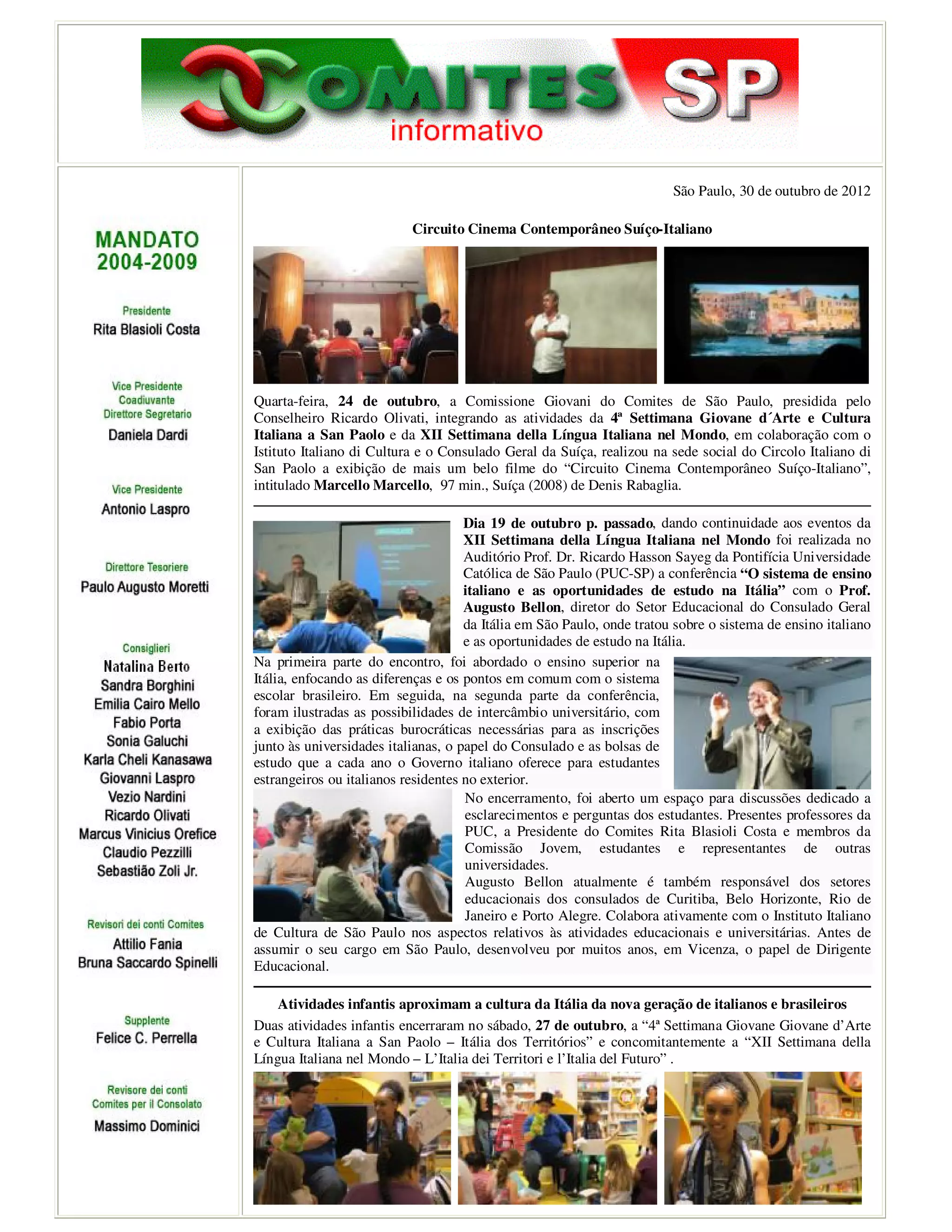 COMITES SP
informativo

MANDATO
2004-2009

Presidente
Rita Blasioli Costa

Vice Presidente
Coadiuvante
Direttore Segretario
Daniela Dardi

Vice Presidente
Antonio Laspro

Direttore Tesoriere
Paulo Augusto Moretti

Consiglieri
Natalina Berto
Sandra Borghini
Emilia Cairo Mello
Fabio Porta
Sonia Galuchi
Karla Cheli Kanasawa
Giovanni Laspro
Vezio Nardini
Ricardo Olivati
Marcus Vinicius Orefice
Claudio Pezzilli
Sebastião Zoli Jr.

Revisori dei conti Comites
Attilio Fania
Bruna Saccardo Spinelli

Supplente
Felice C. Perrella

Revisore dei conti
Comites per il Consolato
Massimo Dominici

São Paulo, 30 de outubro de 2012

Circuito Cinema Contemporâneo Suíço-Italiano

Quarta-feira, 24 de outubro, a Comissione Giovani do Comites de São Paulo, presidida pelo Conselheiro Ricardo Olivati, integrando as atividades da 4ª Settimana Giovane d´Arte e Cultura Italiana a San Paolo e da XII Settimana della Língua Italiana nel Mondo, em colaboração com o Istituto Italiano di Cultura e o Consulado Geral da Suíça, realizou na sede social do Circolo Italiano di San Paolo a exibição de mais um belo filme do “Circuito Cinema Contemporâneo Suíço-Italiano”, intitulado Marcello Marcello, 97 min., Suíça (2008) de Denis Rabaglia.

Dia 19 de outubro p. passado, dando continuidade aos eventos da XII Settimana della Língua Italiana nel Mondo foi realizada no Auditório Prof. Dr. Ricardo Hasson Sayeg da Pontifícia Universidade Católica de São Paulo (PUC-SP) a conferência “O sistema de ensino italiano e as oportunidades de estudo na Itália” com o Prof. Augusto Bellon, diretor do Setor Educacional do Consulado Geral da Itália em São Paulo, onde tratou sobre o sistema de ensino italiano e as oportunidades de estudo na Itália.
Na primeira parte do encontro, foi abordado o ensino superior na Itália, enfocando as diferenças e os pontos em comum com o sistema escolar brasileiro. Em seguida, na segunda parte da conferência, foram ilustradas as possibilidades de intercâmbio universitário, com a exibição das práticas burocráticas necessárias para as inscrições junto às universidades italianas, o papel do Consulado e as bolsas de estudo que a cada ano o Governo italiano oferece para estudantes estrangeiros ou italianos residentes no exterior.
No encerramento, foi aberto um espaço para discussões dedicado a esclarecimentos e perguntas dos estudantes. Presentes professores da PUC, a Presidente do Comites Rita Blasioli Costa e membros da Comissão Jovem, estudantes e representantes de outras universidades.
Augusto Bellon atualmente é também responsável dos setores educacionais dos consulados de Curitiba, Belo Horizonte, Rio de Janeiro e Porto Alegre. Colabora ativamente com o Instituto Italiano de Cultura de São Paulo nos aspectos relativos às atividades educacionais e universitárias. Antes de assumir o seu cargo em São Paulo, desenvolveu por muitos anos, em Vicenza, o papel de Dirigente Educacional.

Atividades infantis aproximam a cultura da Itália da nova geração de italianos e brasileiros
Duas atividades infantis encerraram no sábado, 27 de outubro, a “4ª Settimana Giovane Giovane d’Arte e Cultura Italiana a San Paolo – Itália dos Territórios” e concomitantemente a “XII Settimana della Língua Italiana nel Mondo – L’Italia dei Territori e l’Italia del Futuro” .